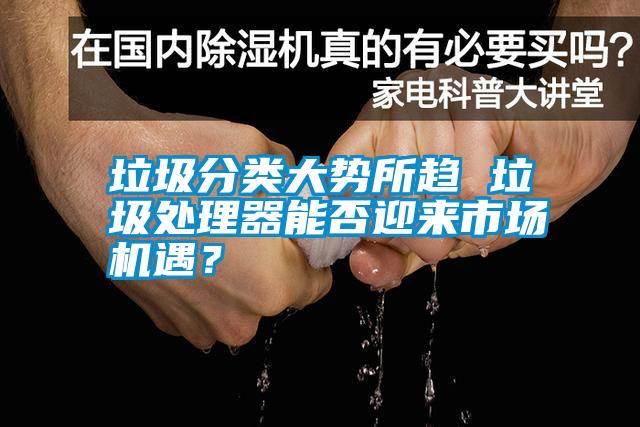 在国内除湿机真的有必要买吗？
家电科普大讲堂

垃圾分类大势所趋 垃圾处理器能否迎来市场机遇？